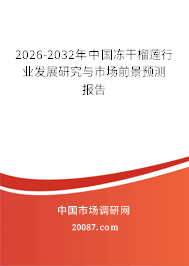 2026-2032年中国冻干榴莲行业发展研究与市场前景预测报告

中国市场调研网

20087.com